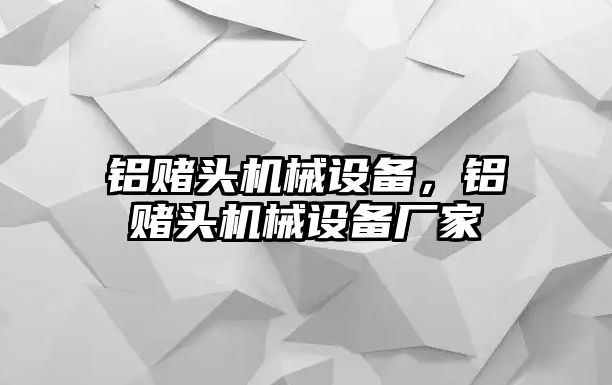 铝赌头机械设备，铝赌头机械设备厂家